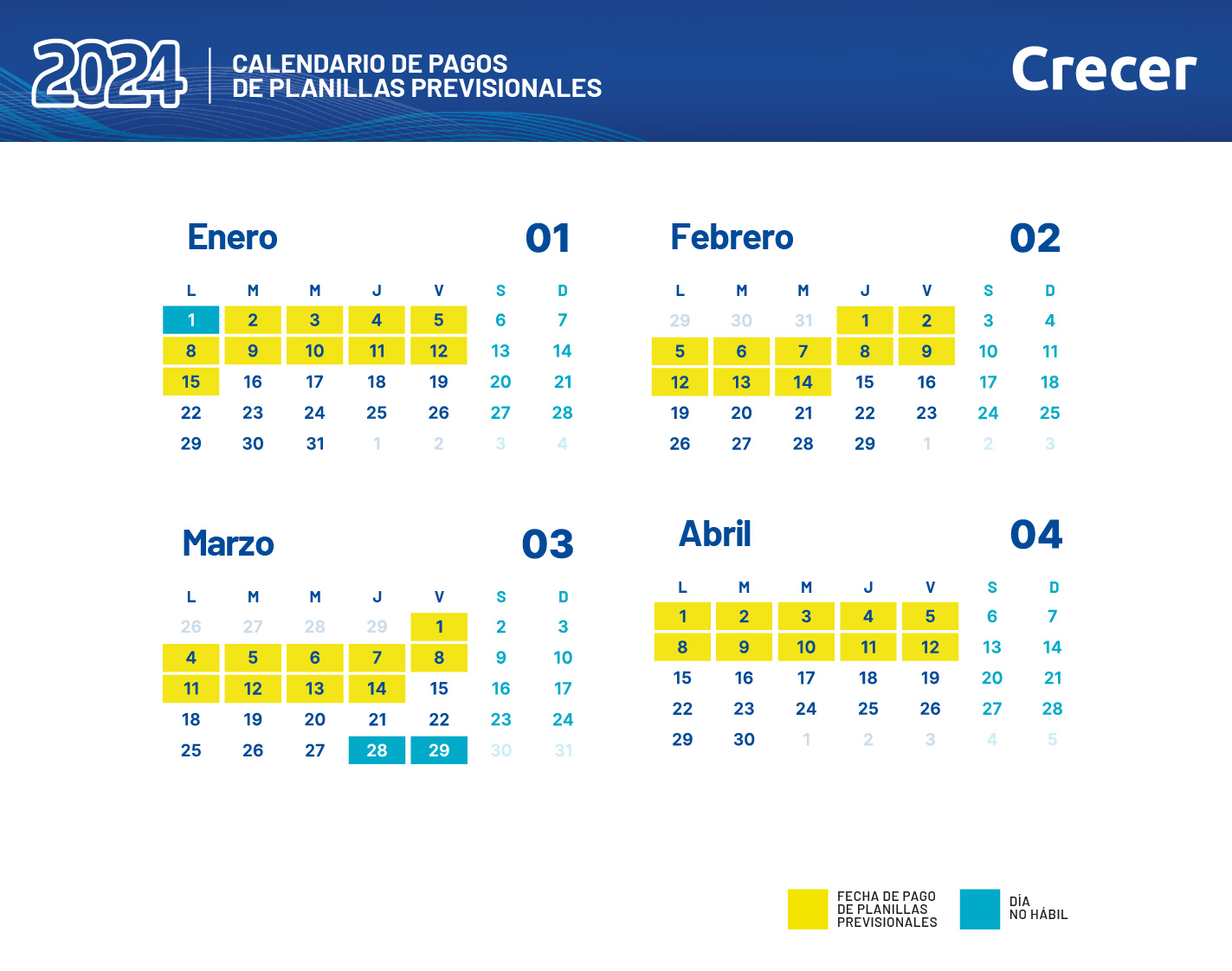 2024 CALENDARIO DE PAGOS DE PLANILLAS PREVISIONALES

Crecer

Enero 01

| L | M | M | J | V | S | D |
|---|---|---|---|---|---|---|
| 1 | 2 | 3 | 4 | 5 | 6 | 7 |
| 8 | 9 | 10 | 11 | 12 | 13 | 14 |
| 15 | 16 | 17 | 18 | 19 | 20 | 21 |
| 22 | 23 | 24 | 25 | 26 | 27 | 28 |
| 29 | 30 | 31 | 1 | 2 | 3 | 4 |

Febrero 02

| L | M | M | J | V | S | D |
|---|---|---|---|---|---|---|
| 29 | 30 | 31 | 1 | 2 | 3 | 4 |
| 5 | 6 | 7 | 8 | 9 | 10 | 11 |
| 12 | 13 | 14 | 15 | 16 | 17 | 18 |
| 19 | 20 | 21 | 22 | 23 | 24 | 25 |
| 26 | 27 | 28 | 29 | 1 | 2 | 3 |

Marzo 03

| L | M | M | J | V | S | D |
|---|---|---|---|---|---|---|
| 26 | 27 | 28 | 29 | 1 | 2 | 3 |
| 4 | 5 | 6 | 7 | 8 | 9 | 10 |
| 11 | 12 | 13 | 14 | 15 | 16 | 17 |
| 18 | 19 | 20 | 21 | 22 | 23 | 24 |
| 25 | 26 | 27 | 28 | 29 | 30 | 31 |

Abril 04

| L | M | M | J | V | S | D |
|---|---|---|---|---|---|---|
| 1 | 2 | 3 | 4 | 5 | 6 | 7 |
| 8 | 9 | 10 | 11 | 12 | 13 | 14 |
| 15 | 16 | 17 | 18 | 19 | 20 | 21 |
| 22 | 23 | 24 | 25 | 26 | 27 | 28 |
| 29 | 30 | 1 | 2 | 3 | 4 | 5 |

FECHA DE PAGO DE PLANILLAS PREVISIONALES

DÍA NO HÁBIL